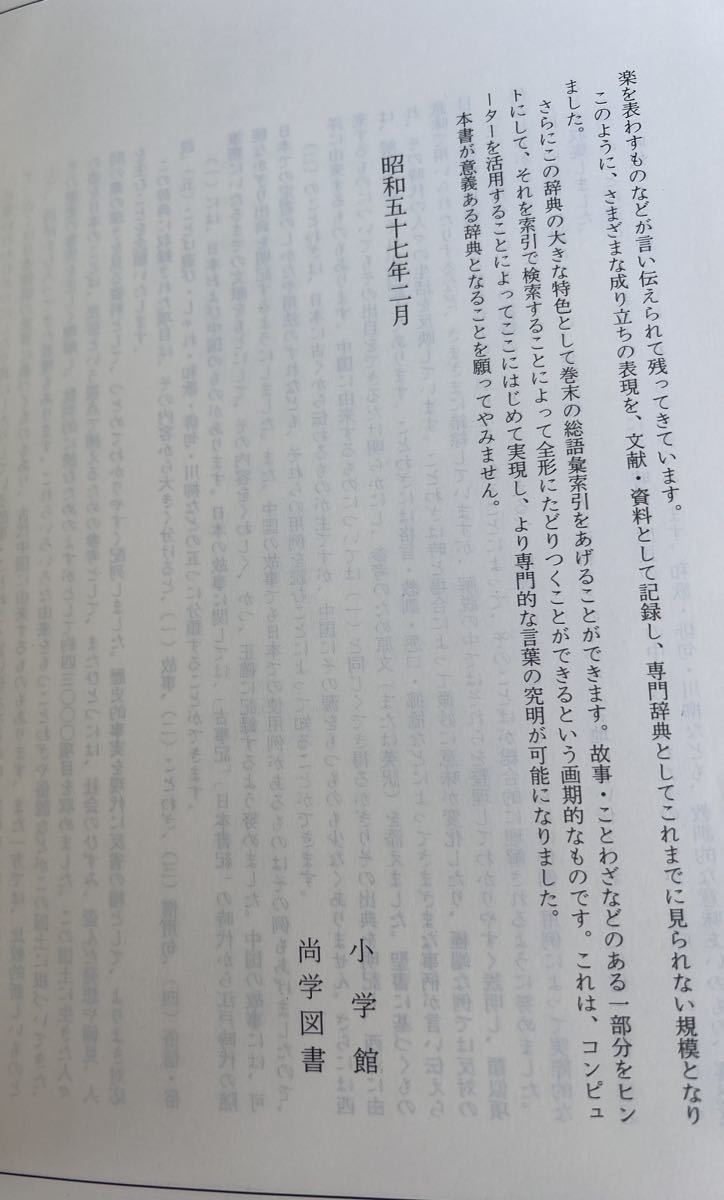 楽を表わすものなどが言い伝えられて残ってきています。

このように、さまざまな成り立ちの表現を、文献・資料として記録し、専門辞典としてこれまでに見られない規模となりました。

さらにこの辞典の大きな特色として巻末の総語彙索引をあげることができます。故事・ことわざなどのある一部分をヒントにして、それを索引で検索することによって全形にたどりつくことができるという画期的なものです。これは、コンピューターを活用することによってここにはじめて実現し、より専門的な言葉の究明が可能になりました。

本書が意義ある辞典となることを願ってやみません。

昭和五十七年二月

小学館
尚学図書